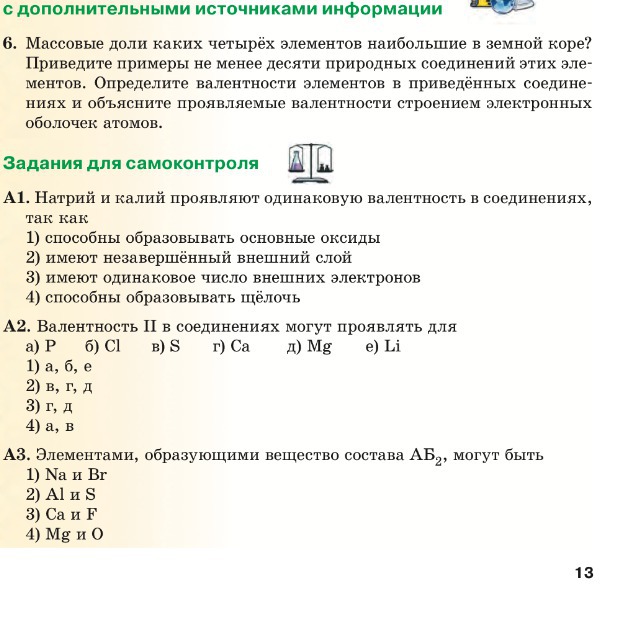 с дополнительными источниками информации

6. Массовые доли каких четырёх элементов наибольшие в земной коре? Приведите примеры не менее десяти природных соединений этих элементов. Определите валентности элементов в приведённых соединениях и объясните проявляемые валентности строением электронных оболочек атомов.

Задания для самоконтроля

А1. Натрий и калий проявляют одинаковую валентность в соединениях, так как
1) способны образовывать основные оксиды
2) имеют незавершённый внешний слой
3) имеют одинаковое число внешних электронов
4) способны образовывать щёлочь

А2. Валентность II в соединениях могут проявлять для
а) P б) Cl в) S г) Ca д) Mg е) Li
1) а, б, е
2) в, г, д
3) г, д
4) а, в

А3. Элементами, образующими вещество состава $АБ_2$, могут быть
1) Na и Br
2) Al и S
3) Ca и F
4) Mg и O

13